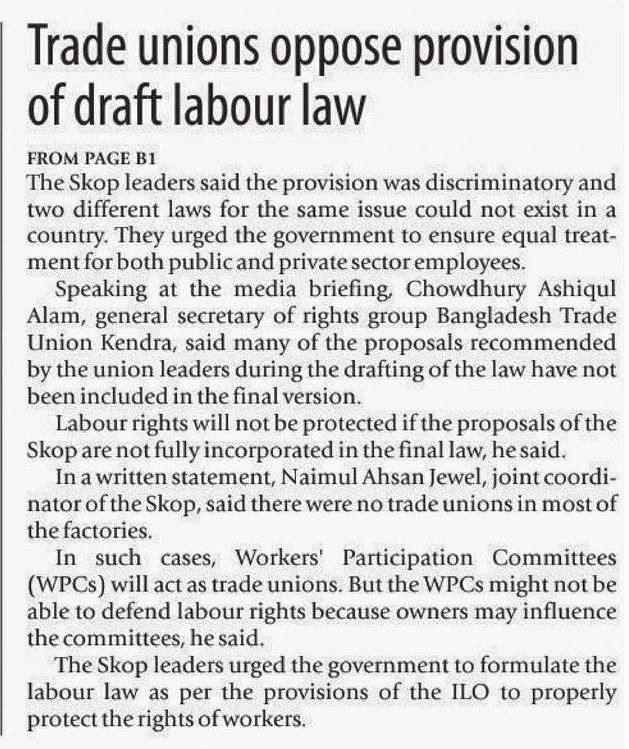 Trade unions oppose provision of draft labour law

FROM PAGE B1
The Skop leaders said the provision was discriminatory and two different laws for the same issue could not exist in a country. They urged the government to ensure equal treatment for both public and private sector employees.

Speaking at the media briefing, Chowdhury Ashiqul Alam, general secretary of rights group Bangladesh Trade Union Kendra, said many of the proposals recommended by the union leaders during the drafting of the law have not been included in the final version.

Labour rights will not be protected if the proposals of the Skop are not fully incorporated in the final law, he said.

In a written statement, Naimul Ahsan Jewel, joint coordinator of the Skop, said there were no trade unions in most of the factories.

In such cases, Workers' Participation Committees (WPCs) will act as trade unions. But the WPCs might not be able to defend labour rights because owners may influence the committees, he said.

The Skop leaders urged the government to formulate the labour law as per the provisions of the ILO to properly protect the rights of workers.